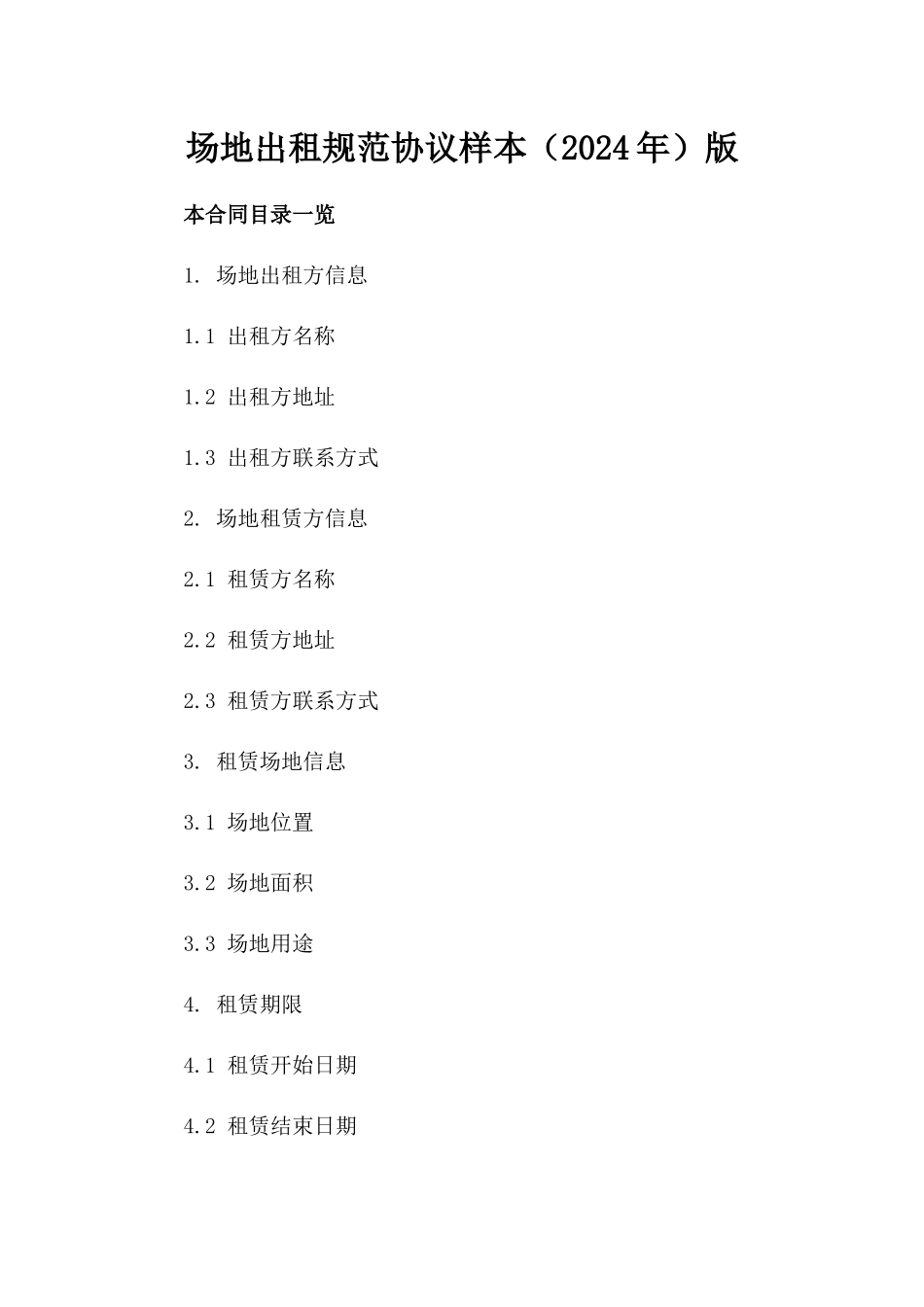 场地出租规范协议样本（2024年）版

本合同目录一览

1. 场地出租方信息

1.1 出租方名称

1.2 出租方地址

1.3 出租方联系方式

2. 场地租赁方信息

2.1 租赁方名称

2.2 租赁方地址

2.3 租赁方联系方式

3. 租赁场地信息

3.1 场地位置

3.2 场地面积

3.3 场地用途

4. 租赁期限

4.1 租赁开始日期

4.2 租赁结束日期